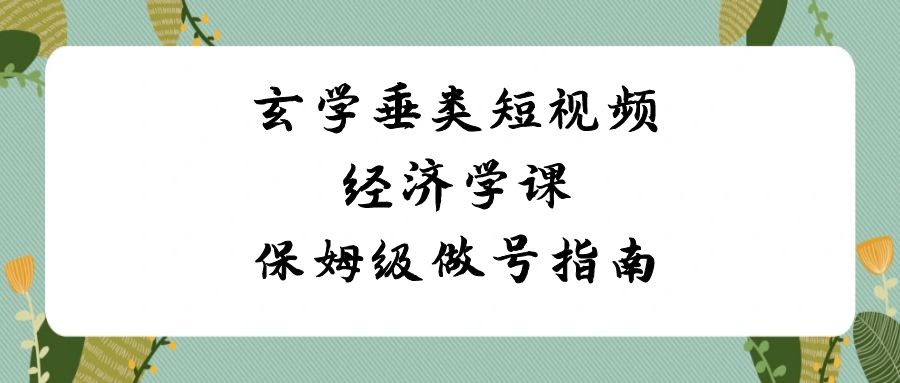 玄学垂类短视频
经济学课
保姆级做号指南